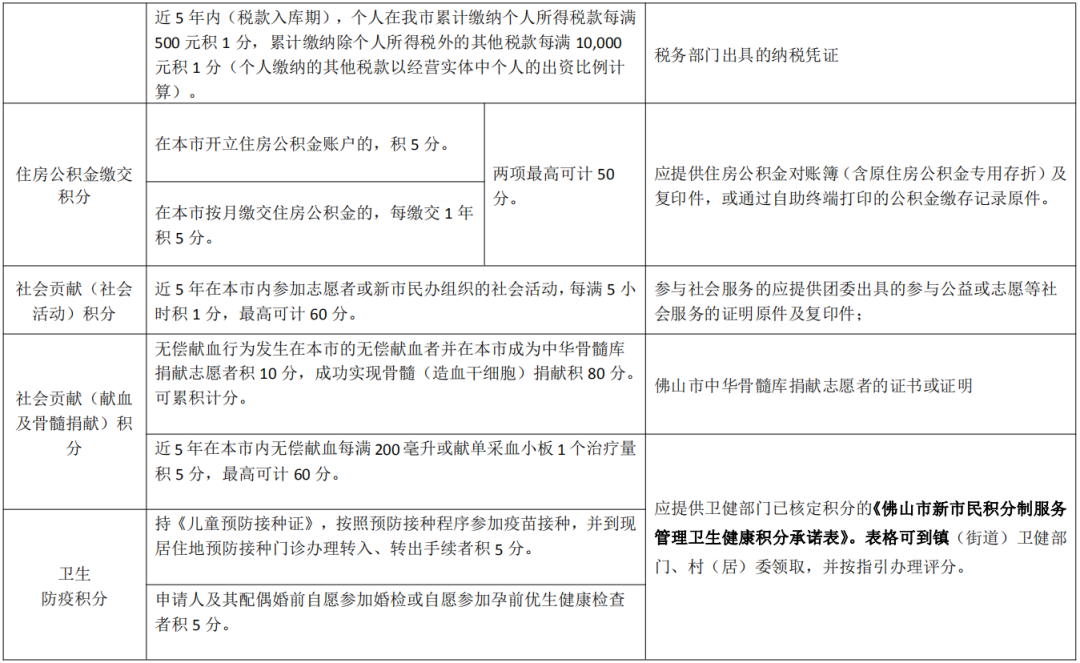 |  | 近5年内（税款入库期），个人在我市累计缴纳个人所得税款每满500元积1分，累计缴纳除个人所得税外的其他税款每满10,000元积1分（个人缴纳的其他税款以经营实体中个人的出资比例计算）。 |  | 税务部门出具的纳税凭证 |
|---|---|---|---|
| 住房公积金缴交积分 | 在本市开立住房公积金账户的，积5分。 | 两项最高可计50分。 | 应提供住房公积金对账簿（含原住房公积金专用存折）及复印件，或通过自助终端打印的公积金缴存记录原件。 |
|  | 在本市按月缴交住房公积金的，每缴交1年积5分。 |  |  |
| 社会贡献（社会活动）积分 | 近5年在本市内参加志愿者或新市民办组织的社会活动，每满5小时积1分，最高可计60分。 |  | 参与社会服务的应提供团委出具的参与公益或志愿等社会服务的证明原件及复印件； |
| 社会贡献（献血及骨髓捐献）积分 | 无偿献血行为发生在本市的无偿献血者并在本市成为中华骨髓库捐献志愿者积10分，成功实现骨髓（造血干细胞）捐献积80分。可累积计分。 |  | 佛山市中华骨髓库捐献志愿者的证书或证明 |
|  | 近5年在本市内无偿献血每满200毫升或献单采血小板1个治疗量积5分，最高可计60分。 |  | 应提供卫健部门已核定积分的《佛山市新市民积分制服务管理卫生健康积分承诺表》。表格可到镇（街道）卫健部门、村（居）委领取，并按指引办理评分。 |
| 卫生防疫积分 | 持《儿童预防接种证》，按照预防接种程序参加疫苗接种，并到现居住地预防接种门诊办理转入、转出手续者积5分。 |  |  |
|  | 申请人及其配偶婚前自愿参加婚检或自愿参加孕前优生健康检查者积5分。 |  |  |